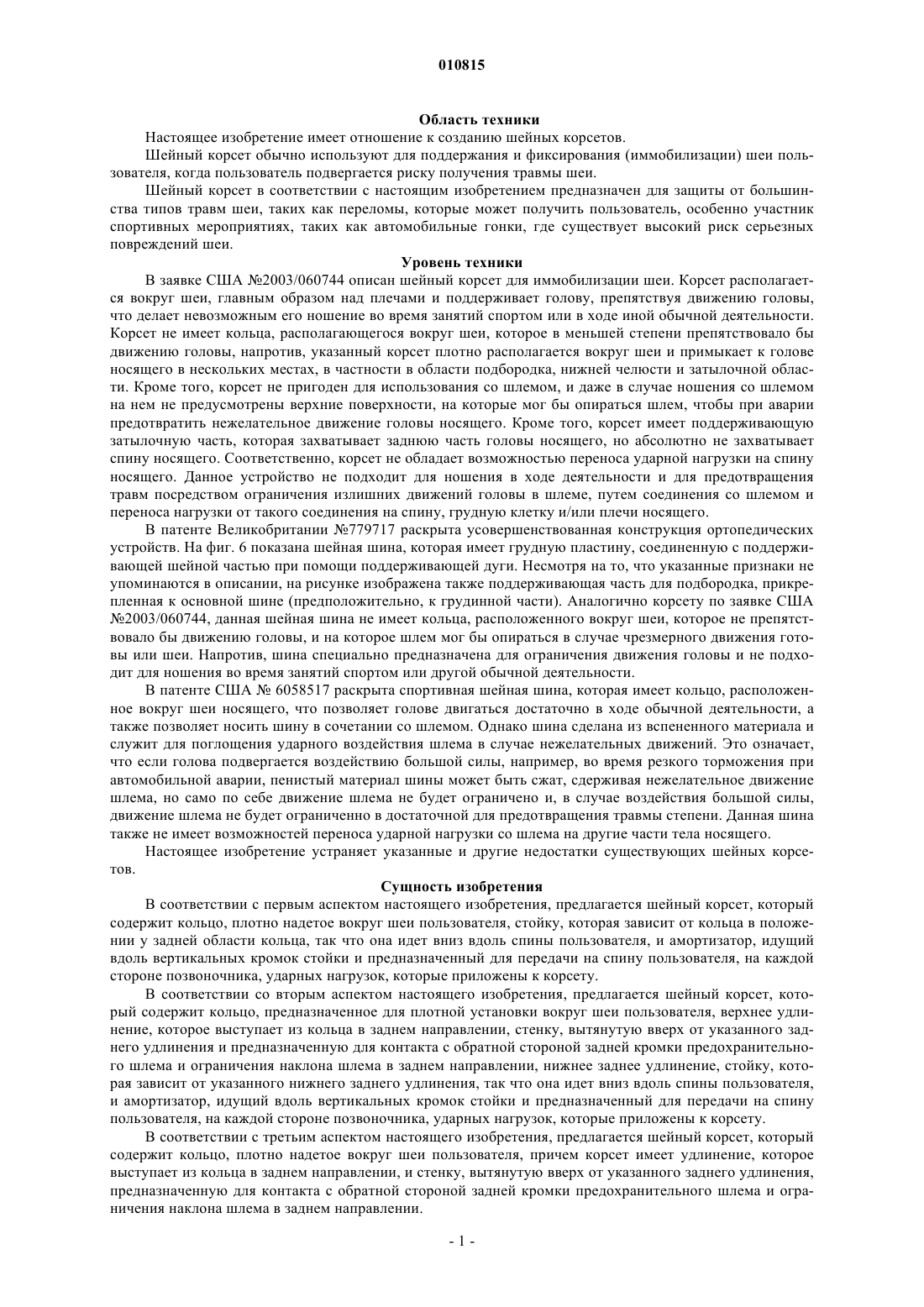 010815

Область техники

Настоящее изобретение имеет отношение к созданию шейных корсетов.

Шейный корсет обычно используют для поддержания и фиксирования (иммобилизации) шеи пользователя, когда пользователь подвергается риску получения травмы шеи.

Шейный корсет в соответствии с настоящим изобретением предназначен для защиты от большинства типов травм шеи, таких как переломы, которые может получить пользователь, особенно участник спортивных мероприятиях, таких как автомобильные гонки, где существует высокий риск серьезных повреждений шеи.

Уровень техники

В заявке США №2003/060744 описан шейный корсет для иммобилизации шеи. Корсет располагается вокруг шеи, главным образом над плечами и поддерживает голову, препятствуя движению головы, что делает невозможным его ношение во время занятий спортом или в ходе иной обычной деятельности. Корсет не имеет кольца, располагающегося вокруг шеи, которое в меньшей степени препятствовало бы движению головы, напротив, указанный корсет плотно располагается вокруг шеи и примыкает к голове носящего в нескольких местах, в частности в области подбородка, нижней челюсти и затылочной области. Кроме того, корсет не пригоден для использования со шлемом, и даже в случае ношения со шлемом на нем не предусмотрены верхние поверхности, на которые мог бы опираться шлем, чтобы при аварии предотвратить нежелательное движение головы носящего. Кроме того, корсет имеет поддерживающую затылочную часть, которая захватывает заднюю часть головы носящего, но абсолютно не захватывает спину носящего. Соответственно, корсет не обладает возможностью переноса ударной нагрузки на спину носящего. Данное устройство не подходит для ношения в ходе деятельности и для предотвращения травм посредством ограничения излишних движений головы в шлеме, путем соединения со шлемом и переноса нагрузки от такого соединения на спину, грудную клетку и/или плечи носящего.

В патенте Великобритании №779717 раскрыта усовершенствованная конструкция ортопедических устройств. На фиг. 6 показана шейная шина, которая имеет грудную пластину, соединенную с поддерживающей шейной частью при помощи поддерживающей дуги. Несмотря на то, что указанные признаки не упоминаются в описании, на рисунке изображена также поддерживающая часть для подбородка, прикрепленная к основной шине (предположительно, к грудинной части). Аналогично корсету по заявке США №2003/060744, данная шейная шина не имеет кольца, расположенного вокруг шеи, которое не препятствовало бы движению головы, и на которое шлем мог бы опираться в случае чрезмерного движения головы или шеи. Напротив, шина специально предназначена для ограничения движения головы и не подходит для ношения во время занятий спортом или другой обычной деятельности.

В патенте США № 6058517 раскрыта спортивная шейная шина, которая имеет кольцо, расположенное вокруг шеи носящего, что позволяет голове двигаться достаточно в ходе обычной деятельности, а также позволяет носить шину в сочетании со шлемом. Однако шина сделана из вспененного материала и служит для поглощения ударного воздействия шлема в случае нежелательных движений. Это означает, что если голова подвергается воздействию большой силы, например, во время резкого торможения при автомобильной аварии, пенистый материал шины может быть сжат, сдерживая нежелательное движение шлема, но само по себе движение шлема не будет ограничено и, в случае воздействия большой силы, движение шлема не будет ограниченно в достаточной для предотвращения травмы степени. Данная шина также не имеет возможностей переноса ударной нагрузки со шлема на другие части тела носящего.

Настоящее изобретение устраняет указанные и другие недостатки существующих шейных корсетов.

Сущность изобретения

В соответствии с первым аспектом настоящего изобретения, предлагается шейный корсет, который содержит кольцо, плотно надетое вокруг шеи пользователя, стойку, которая зависит от кольца в положении у задней области кольца, так что она идет вниз вдоль спины пользователя, и амортизатор, идущий вдоль вертикальных кромок стойки и предназначенный для передачи на спину пользователя, на каждой стороне позвоночника, ударных нагрузок, которые приложены к корсету.

В соответствии со вторым аспектом настоящего изобретения, предлагается шейный корсет, который содержит кольцо, предназначенное для плотной установки вокруг шеи пользователя, верхнее удлинение, которое выступает из кольца в заднем направлении, стенку, вытянутую вверх от указанного заднего удлинения и предназначенную для контакта с обратной стороной задней кромки предохранительного шлема и ограничения наклона шлема в заднем направлении, нижнее заднее удлинение, стойку, которая зависит от указанного нижнего заднего удлинения, так что она идет вниз вдоль спины пользователя, и амортизатор, идущий вдоль вертикальных кромок стойки и предназначенный для передачи на спину пользователя, на каждой стороне позвоночника, ударных нагрузок, которые приложены к корсету.

В соответствии с третьим аспектом настоящего изобретения, предлагается шейный корсет, который содержит кольцо, плотно надетое вокруг шеи пользователя, причем корсет имеет удлинение, которое выступает из кольца в заднем направлении, и стенку, вытянутую вверх от указанного заднего удлинения, предназначенную для контакта с обратной стороной задней кромки предохранительного шлема и ограничения наклона шлема в заднем направлении.

- 1 -